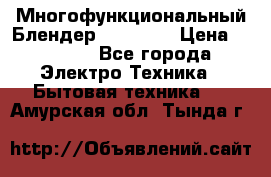 Многофункциональный Блендер Цена
Все города
Электро Техника
Бытовая техника
Амурская обл Тында г

http://Объявлений.сайт